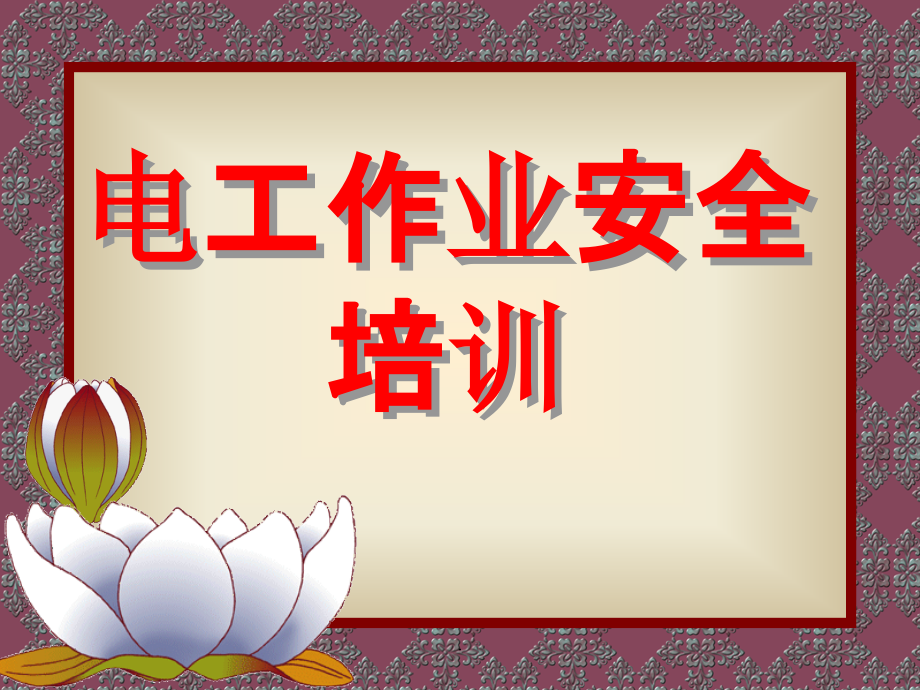 电工作业安全培训